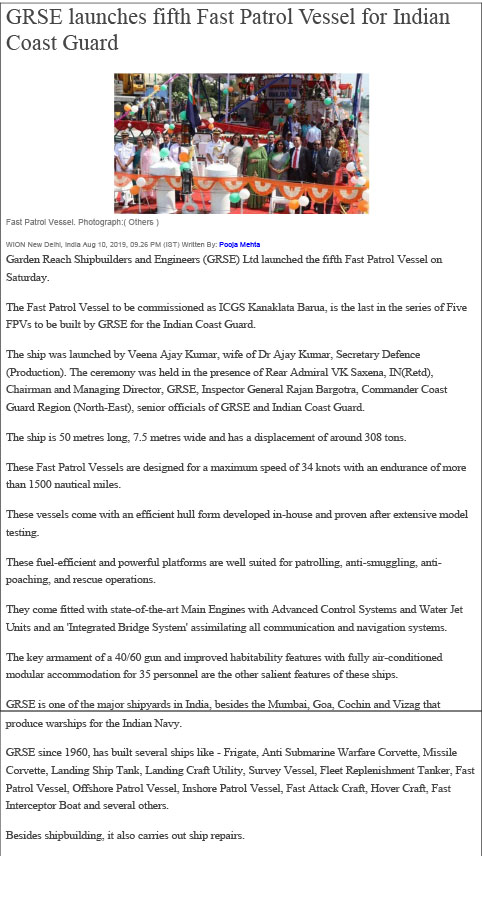 GRSE launches fifth Fast Patrol Vessel for Indian Coast Guard

Fast Patrol Vessel. Photograph:( Others )

WION New Delhi, India Aug 10, 2019, 09.26 PM (IST) Written By: Pooja Mehta

Garden Reach Shipbuilders and Engineers (GRSE) Ltd launched the fifth Fast Patrol Vessel on Saturday.

The Fast Patrol Vessel to be commissioned as ICGS Kanaklata Barua, is the last in the series of Five FPVs to be built by GRSE for the Indian Coast Guard.

The ship was launched by Veena Ajay Kumar, wife of Dr Ajay Kumar, Secretary Defence (Production). The ceremony was held in the presence of Rear Admiral VK Saxena, IN(Retd), Chairman and Managing Director, GRSE, Inspector General Rajan Bargotra, Commander Coast Guard Region (North-East), senior officials of GRSE and Indian Coast Guard.

The ship is 50 metres long, 7.5 metres wide and has a displacement of around 308 tons.

These Fast Patrol Vessels are designed for a maximum speed of 34 knots with an endurance of more than 1500 nautical miles.

These vessels come with an efficient hull form developed in-house and proven after extensive model testing.

These fuel-efficient and powerful platforms are well suited for patrolling, anti-smuggling, anti-poaching, and rescue operations.

They come fitted with state-of-the-art Main Engines with Advanced Control Systems and Water Jet Units and an 'Integrated Bridge System' assimilating all communication and navigation systems.

The key armament of a 40/60 gun and improved habitability features with fully air-conditioned modular accommodation for 35 personnel are the other salient features of these ships.

GRSE is one of the major shipyards in India, besides the Mumbai, Goa, Cochin and Vizag that produce warships for the Indian Navy.

GRSE since 1960, has built several ships like - Frigate, Anti Submarine Warfare Corvette, Missile Corvette, Landing Ship Tank, Landing Craft Utility, Survey Vessel, Fleet Replenishment Tanker, Fast Patrol Vessel, Offshore Patrol Vessel, Inshore Patrol Vessel, Fast Attack Craft, Hover Craft, Fast Interceptor Boat and several others.

Besides shipbuilding, it also carries out ship repairs.